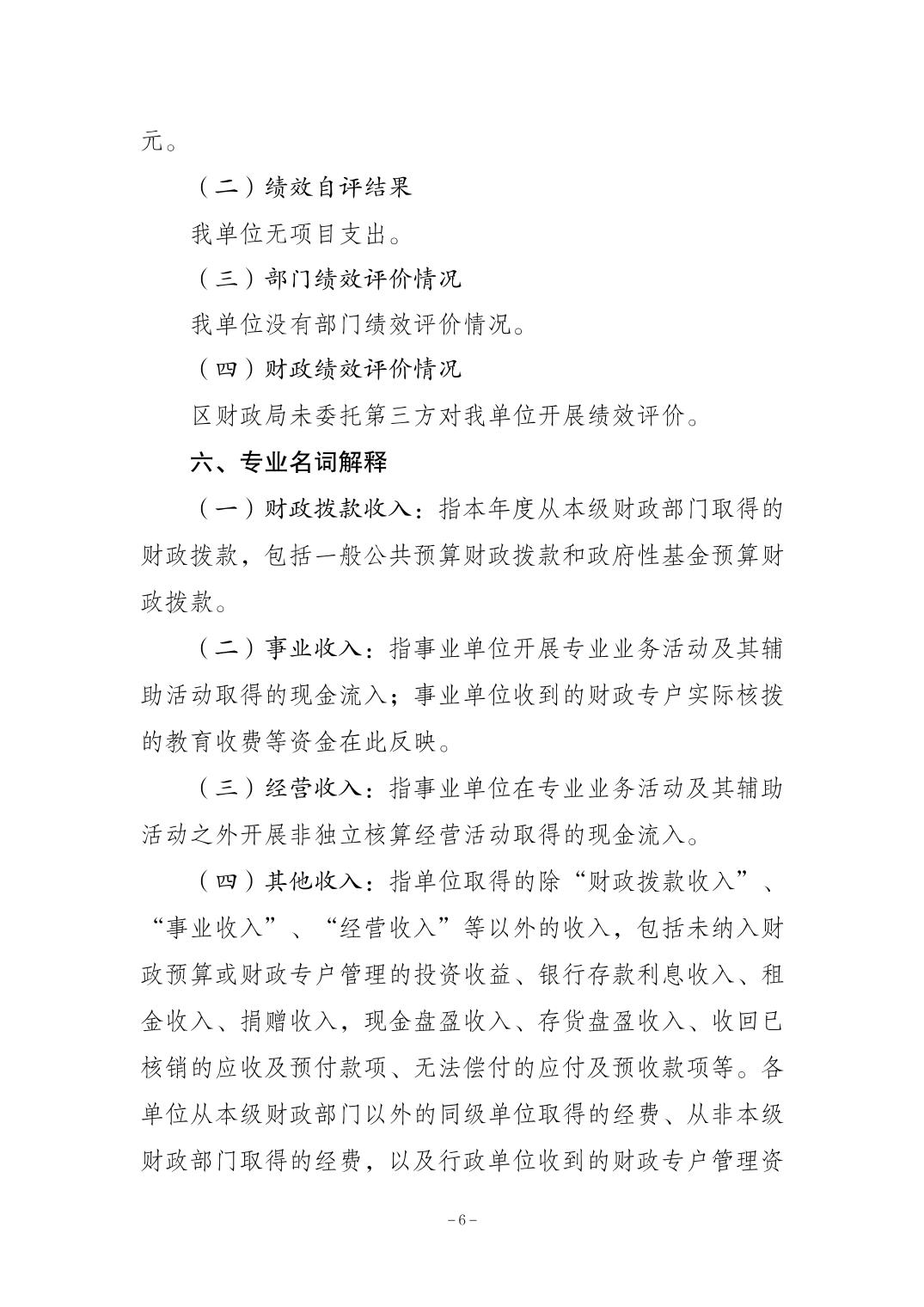 元。

（二）绩效自评结果

我单位无项目支出。

（三）部门绩效评价情况

我单位没有部门绩效评价情况。

（四）财政绩效评价情况

区财政局未委托第三方对我单位开展绩效评价。

六、专业名词解释

（一）财政拨款收入：指本年度从本级财政部门取得的财政拨款，包括一般公共预算财政拨款和政府性基金预算财政拨款。

（二）事业收入：指事业单位开展专业业务活动及其辅助活动取得的现金流入；事业单位收到的财政专户实际核拨的教育收费等资金在此反映。

（三）经营收入：指事业单位在专业业务活动及其辅助活动之外开展非独立核算经营活动取得的现金流入。

（四）其他收入：指单位取得的除“财政拨款收入”、“事业收入”、“经营收入”等以外的收入，包括未纳入财政预算或财政专户管理的投资收益、银行存款利息收入、租金收入、捐赠收入，现金盘盈收入、存货盘盈收入、收回已核销的应收及预付款项、无法偿付的应付及预收款项等。各单位从本级财政部门以外的同级单位取得的经费、从非本级财政部门取得的经费，以及行政单位收到的财政专户管理资

－6－